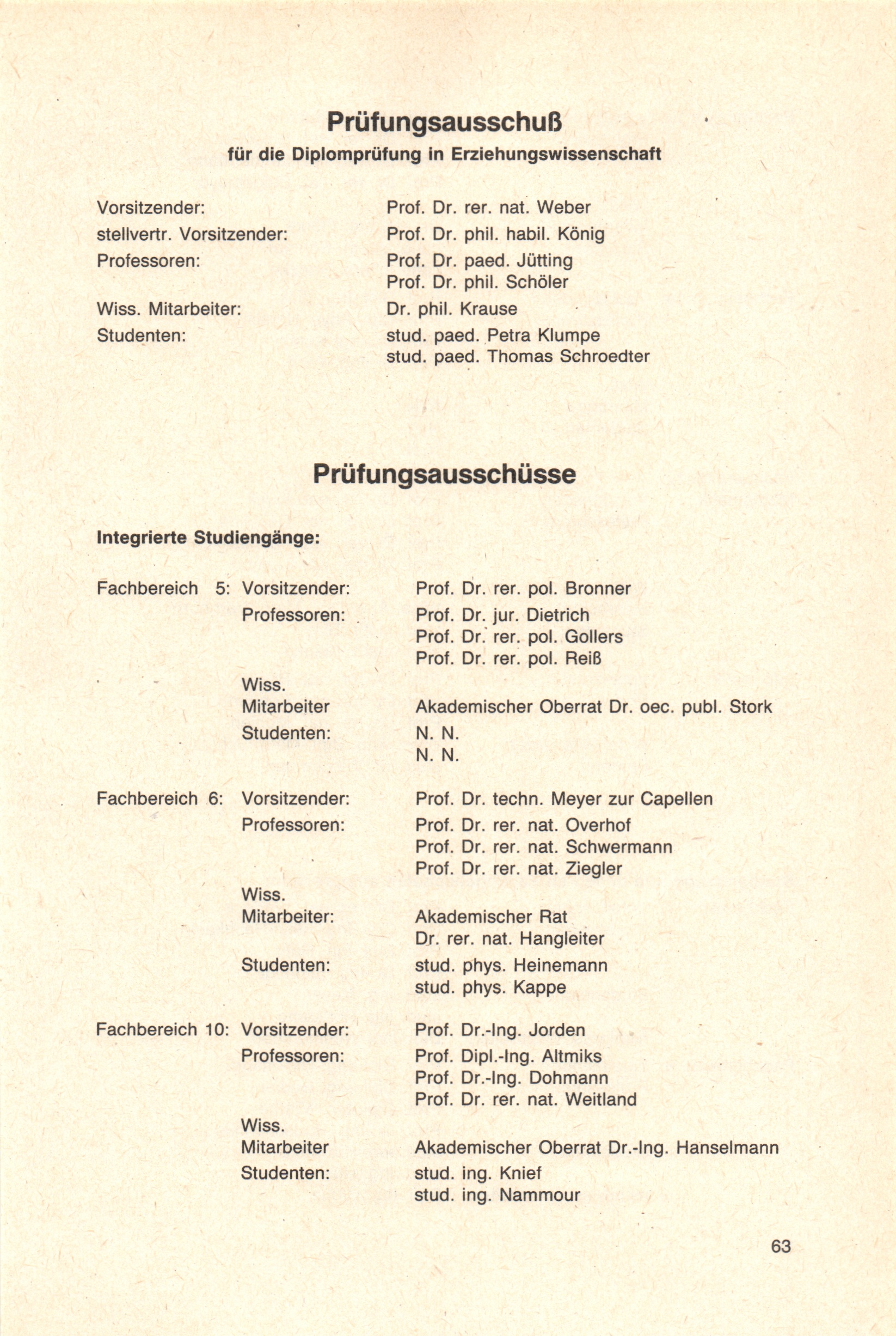 Prüfungsausschuß
für die Diplomprüfung in Erziehungswissenschaft

Vorsitzender: Prof. Dr. rer. nat. Weber
stellvertr. Vorsitzender: Prof. Dr. phil. habil. König
Professoren: Prof. Dr. paed. Jütting
Prof. Dr. phil. Schöler
Wiss. Mitarbeiter: Dr. phil. Krause
Studenten: stud. paed. Petra Klumpe
stud. paed. Thomas Schroedter

Prüfungsausschüsse

Integrierte Studiengänge:

Fachbereich 5: Vorsitzender: Prof. Dr. rer. pol. Bronner
Professoren: Prof. Dr. jur. Dietrich
Prof. Dr. rer. pol. Gollers
Prof. Dr. rer. pol. Reiß
Wiss. Mitarbeiter Akademischer Oberrat Dr. oec. publ. Stork
Studenten: N. N.
N. N.

Fachbereich 6: Vorsitzender: Prof. Dr. techn. Meyer zur Capellen
Professoren: Prof. Dr. rer. nat. Overhof
Prof. Dr. rer. nat. Schwermann
Prof. Dr. rer. nat. Ziegler
Wiss. Mitarbeiter: Akademischer Rat
Dr. rer. nat. Hangleiter
Studenten: stud. phys. Heinemann
stud. phys. Kappe

Fachbereich 10: Vorsitzender: Prof. Dr.-Ing. Jorden
Professoren: Prof. Dipl.-Ing. Altmiks
Prof. Dr.-Ing. Dohmann
Prof. Dr. rer. nat. Weitland
Wiss. Mitarbeiter Akademischer Oberrat Dr.-Ing. Hanselmann
Studenten: stud. ing. Knief
stud. ing. Nammour

63